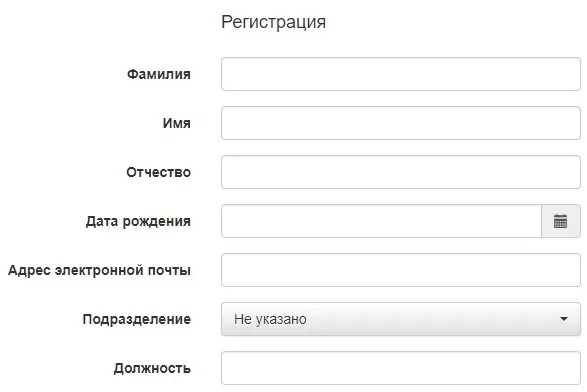 Регистрация

Фамилия

Имя

Отчество

Дата рождения

Адрес электронной почты

Подразделение

Не указано

Должность